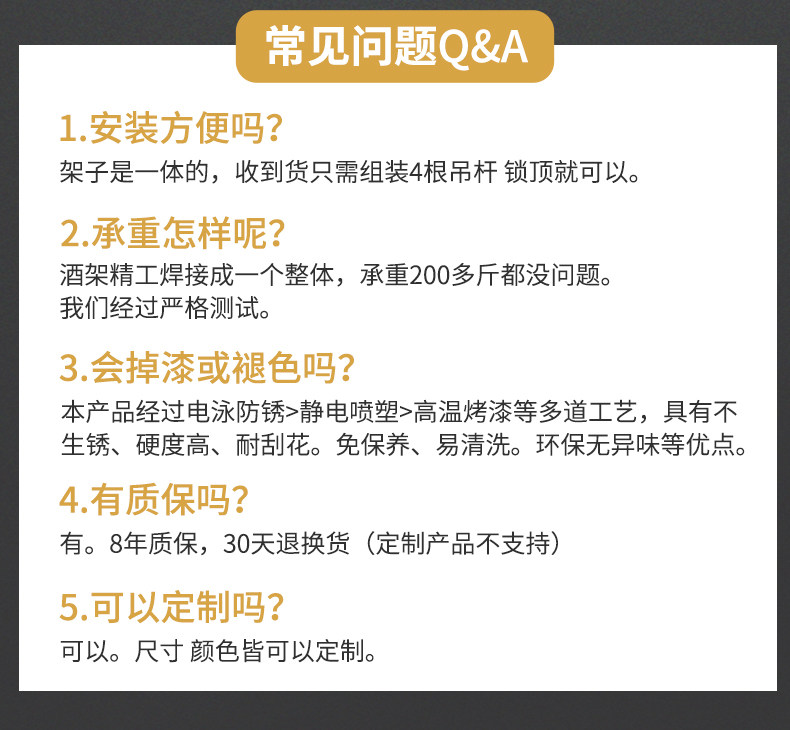 常见问题Q&A

1.安装方便吗?

架子是一体的，收到货只需组装4根吊杆 锁顶就可以。

2.承重怎样呢?

酒架精工焊接成一个整体，承重200多斤都没问题。
我们经过严格测试。

3.会掉漆或褪色吗?

本产品经过电泳防锈>静电喷塑>高温烤漆等多道工艺，具有不生锈、硬度高、耐刮花。免保养、易清洗。环保无异味等优点。

4.有质保吗?

有。8年质保，30天退换货（定制产品不支持）

5.可以定制吗?

可以。尺寸 颜色皆可以定制。